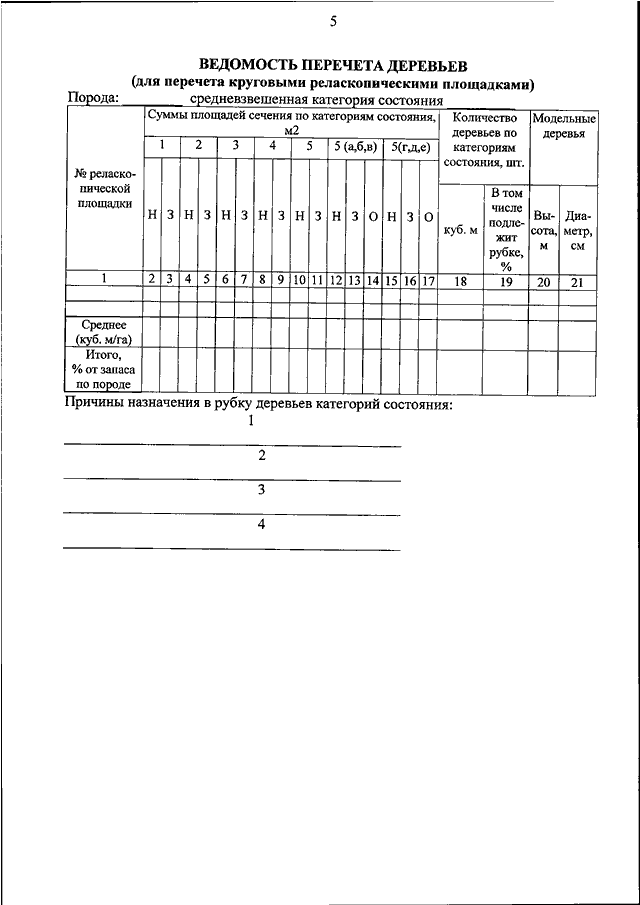 5

ВЕДОМОСТЬ ПЕРЕЧЕТА ДЕРЕВЬЕВ
(для перечета круговыми реласкопическими площадками)

Порода: ________ средневзвешенная категория состояния

| № реласкопической площадки | Суммы площадей сечения по категориям состояния, м2 | | | | | | | | | | | | | | | | Количество деревьев по категориям состояния, шт. | | Модельные деревья | |
|---|---|---|---|---|---|---|---|---|---|---|---|---|---|---|---|---|---|---|---|---|
| | 1 | | 2 | | 3 | | 4 | | 5 | | 5 (а,б,в) | | | 5(г,д,е) | | | | | | |
| | Н | З | Н | З | Н | З | Н | З | Н | З | Н | З | О | Н | З | О | куб. м | В том числе подлежит рубке, % | Высота, м | Диаметр, см |
| 1 | 2 | 3 | 4 | 5 | 6 | 7 | 8 | 9 | 10 | 11 | 12 | 13 | 14 | 15 | 16 | 17 | 18 | 19 | 20 | 21 |
| | | | | | | | | | | | | | | | | | | | | |
| | | | | | | | | | | | | | | | | | | | | |
| Среднее (куб. м/га) | | | | | | | | | | | | | | | | | | | | |
| Итого, % от запаса по породе | | | | | | | | | | | | | | | | | | | | |

Причины назначения в рубку деревьев категорий состояния:
1
2
3
4